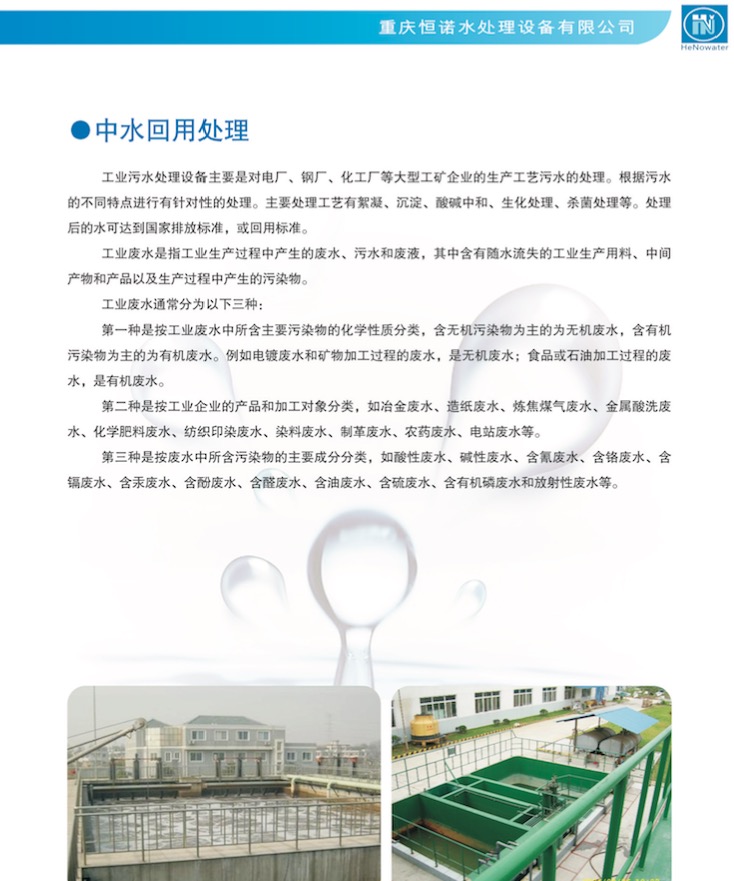 重庆恒诺水处理设备有限公司

HeNowater

●中水回用处理

工业污水处理设备主要是对电厂、钢厂、化工厂等大型工矿企业的生产工艺污水的处理。根据污水的不同特点进行有针对性的处理。主要处理工艺有絮凝、沉淀、酸碱中和、生化处理、杀菌处理等。处理后的水可达到国家排放标准，或回用标准。

工业废水是指工业生产过程中产生的废水、污水和废液，其中含有随水流失的工业生产用料、中间产物和产品以及生产过程中产生的污染物。

工业废水通常分为以下三种：

第一种是按工业废水中所含主要污染物的化学性质分类，含无机污染物为主的为无机废水，含有机污染物为主的为有机废水。例如电镀废水和矿物加工过程的废水，是无机废水；食品或石油加工过程的废水，是有机废水。

第二种是按工业企业的产品和加工对象分类，如冶金废水、造纸废水、炼焦煤气废水、金属酸洗废水、化学肥料废水、纺织印染废水、染料废水、制革废水、农药废水、电站废水等。

第三种是按废水中所含污染物的主要成分分类，如酸性废水、碱性废水、含氰废水、含铬废水、含镉废水、含汞废水、含酚废水、含醛废水、含油废水、含硫废水、含有机磷废水和放射性废水等。